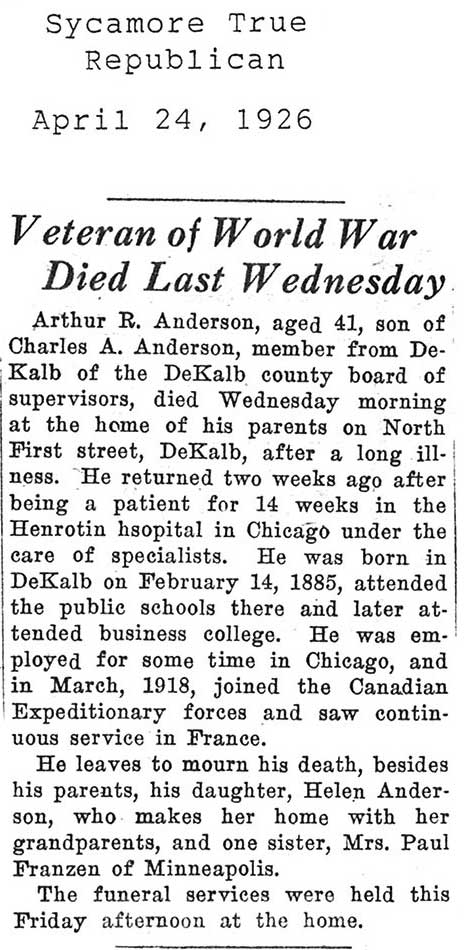 Sycamore True Republican

April 24, 1926

Veteran of World War Died Last Wednesday

Arthur R. Anderson, aged 41, son of Charles A. Anderson, member from DeKalb of the DeKalb county board of supervisors, died Wednesday morning at the home of his parents on North First street, DeKalb, after a long illness. He returned two weeks ago after being a patient for 14 weeks in the Henrotin hsopital in Chicago under the care of specialists. He was born in DeKalb on February 14, 1885, attended the public schools there and later attended business college. He was employed for some time in Chicago, and in March, 1918, joined the Canadian Expeditionary forces and saw continuous service in France.

He leaves to mourn his death, besides his parents, his daughter, Helen Anderson, who makes her home with her grandparents, and one sister, Mrs. Paul Franzen of Minneapolis.

The funeral services were held this Friday afternoon at the home.